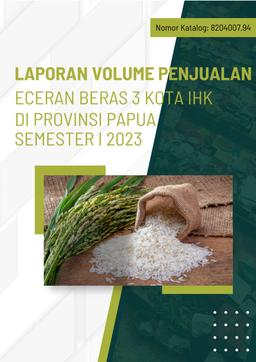 Nomor Katalog: 8204007.94

LAPORAN VOLUME PENJUALAN
ECERAN BERAS 3 KOTA IHK
DI PROVINSI PAPUA
SEMESTER I 2023